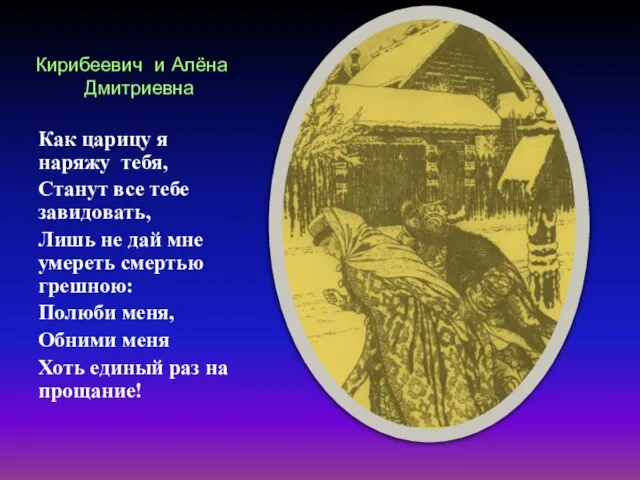 Кирибеевич и Алёна Дмитриевна

Как царицу я наряжу тебя,

Станут все тебе завидовать,

Лишь не дай мне умереть смертью грешною:

Полюби меня,

Обними меня

Хоть единый раз на прощание!